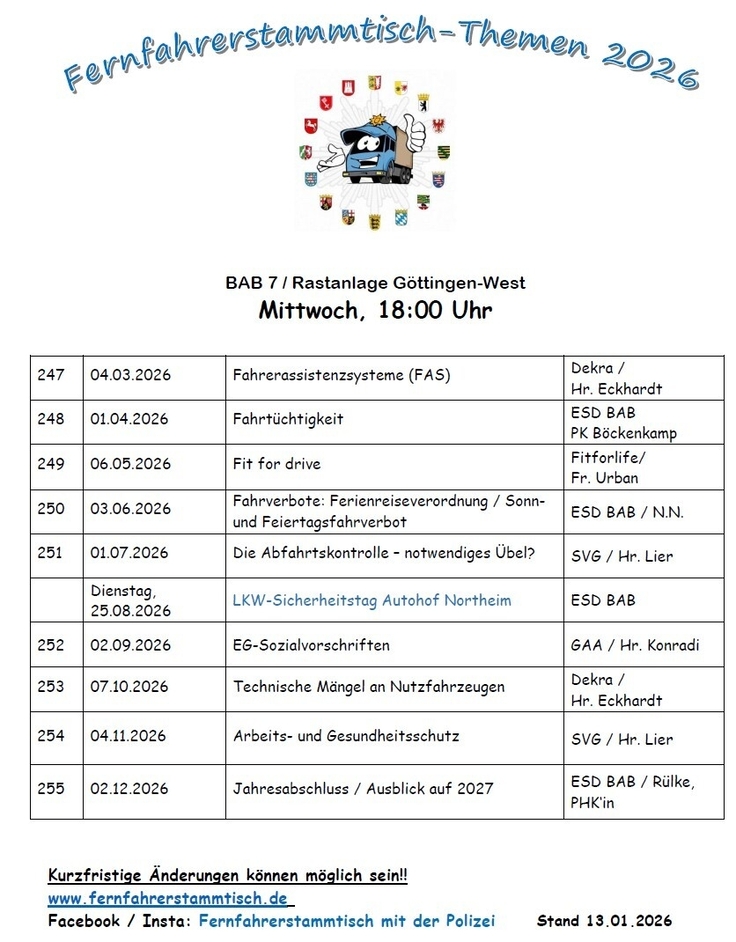 Fernfahrerstammtisch-Themen 2026

BAB 7 / Rastanlage Göttingen-West
Mittwoch, 18:00 Uhr

| | | | |
|---|---|---|---|
| 247 | 04.03.2026 | Fahrerassistenzsysteme (FAS) | Dekra / Hr. Eckhardt |
| 248 | 01.04.2026 | Fahrtüchtigkeit | ESD BAB PK Böckenkamp |
| 249 | 06.05.2026 | Fit for drive | Fitforlife/ Fr. Urban |
| 250 | 03.06.2026 | Fahrverbote: Ferienreiseverordnung / Sonn- und Feiertagsfahrverbot | ESD BAB / N.N. |
| 251 | 01.07.2026 | Die Abfahrtskontrolle – notwendiges Übel? | SVG / Hr. Lier |
| | Dienstag, 25.08.2026 | LKW-Sicherheitstag Autohof Northeim | ESD BAB |
| 252 | 02.09.2026 | EG-Sozialvorschriften | GAA / Hr. Konradi |
| 253 | 07.10.2026 | Technische Mängel an Nutzfahrzeugen | Dekra / Hr. Eckhardt |
| 254 | 04.11.2026 | Arbeits- und Gesundheitsschutz | SVG / Hr. Lier |
| 255 | 02.12.2026 | Jahresabschluss / Ausblick auf 2027 | ESD BAB / Rülke, PHK'in |

Kurzfristige Änderungen können möglich sein!!
www.fernfahrerstammtisch.de
Facebook / Insta: Fernfahrerstammtisch mit der Polizei Stand 13.01.2026